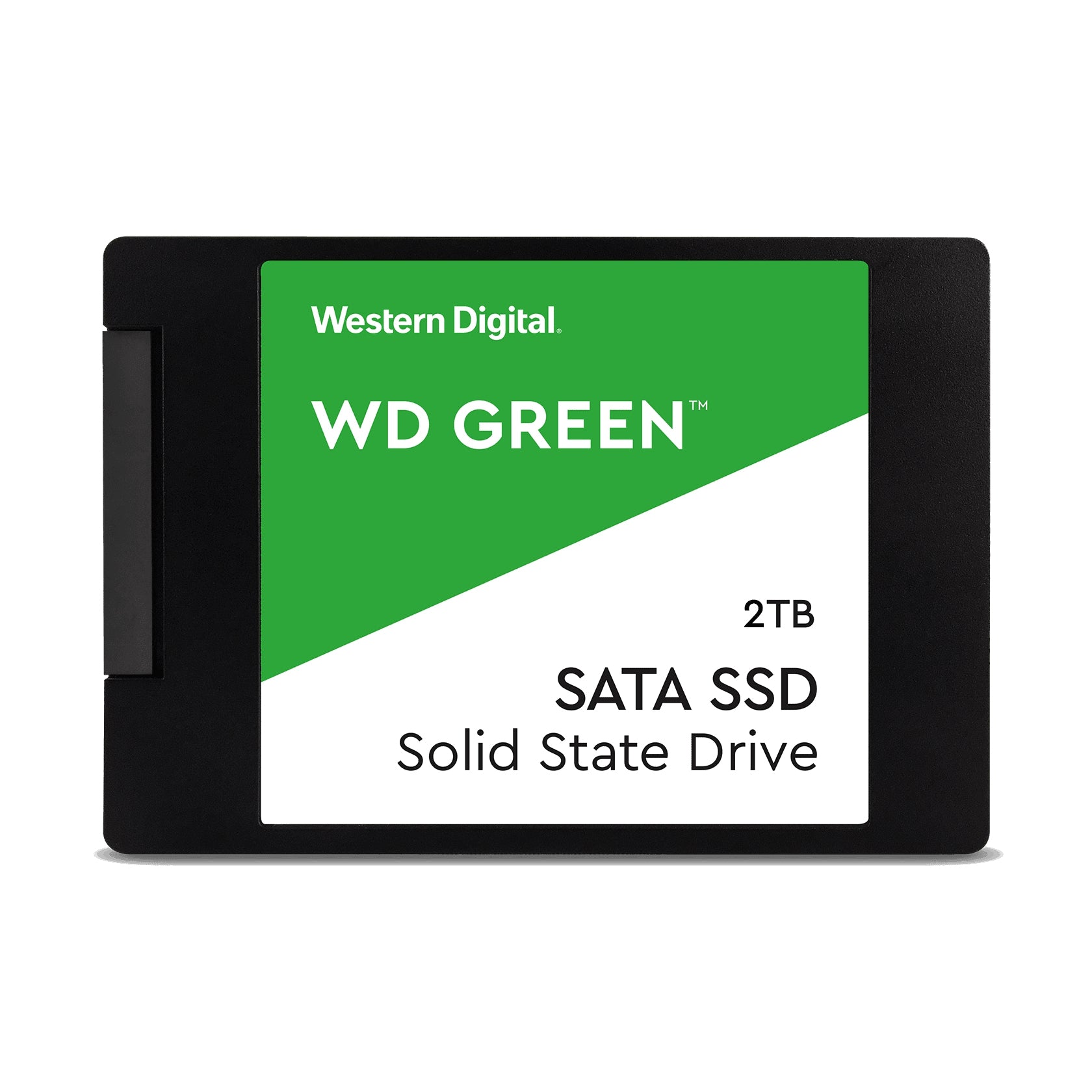 Western Digital.

WD GREEN™

2TB

SATA SSD
Solid State Drive